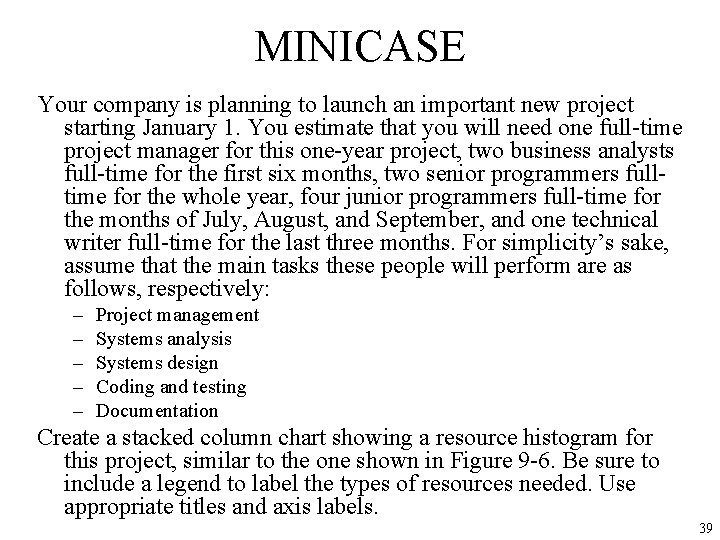 MINICASE

Your company is planning to launch an important new project starting January 1. You estimate that you will need one full-time project manager for this one-year project, two business analysts full-time for the first six months, two senior programmers full-time for the whole year, four junior programmers full-time for the months of July, August, and September, and one technical writer full-time for the last three months. For simplicity's sake, assume that the main tasks these people will perform are as follows, respectively:

– Project management
– Systems analysis
– Systems design
– Coding and testing
– Documentation

Create a stacked column chart showing a resource histogram for this project, similar to the one shown in Figure 9-6. Be sure to include a legend to label the types of resources needed. Use appropriate titles and axis labels.

39